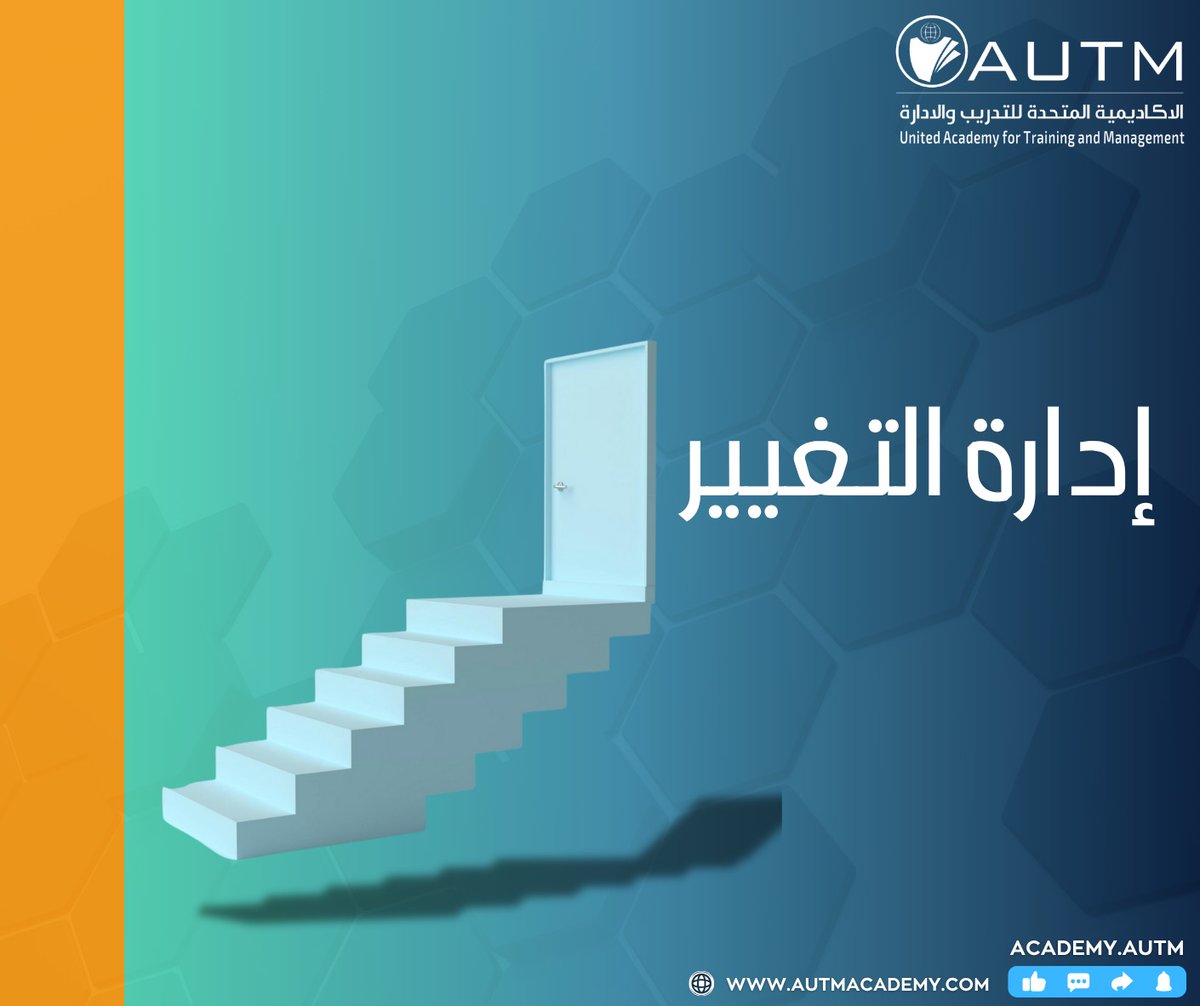 AUTM
الاكاديمية المتحدة للتدريب والادارة
United Academy for Training and Management

إدارة التغيير

ACADEMY.AUTM
WWW.AUTMACADEMY.COM